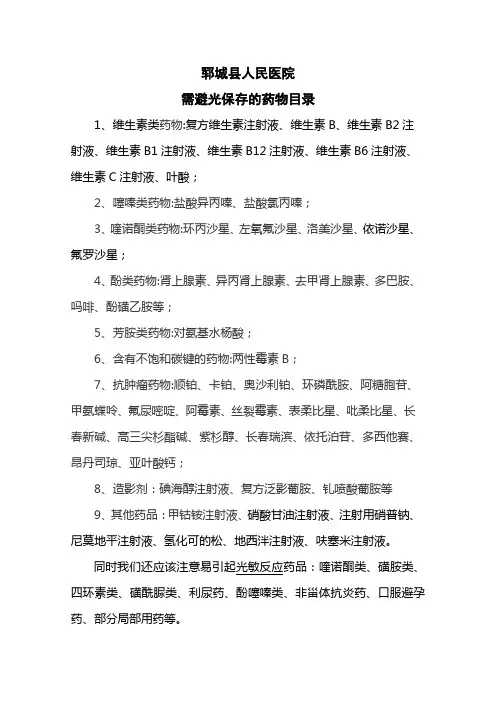 郓城县人民医院
需避光保存的药物目录

1、维生素类药物:复方维生素注射液、维生素 B、维生素 B2 注射液、维生素 B1 注射液、维生素 B12 注射液、维生素 B6 注射液、维生素 C 注射液、叶酸；

2、噻嗪类药物:盐酸异丙嗪、盐酸氯丙嗪；

3、喹诺酮类药物:环丙沙星、左氧氟沙星、洛美沙星、依诺沙星、氟罗沙星；

4、酚类药物:肾上腺素、异丙肾上腺素、去甲肾上腺素、多巴胺、吗啡、酚磺乙胺等；

5、芳胺类药物:对氨基水杨酸；

6、含有不饱和碳键的药物:两性霉素 B；

7、抗肿瘤药物:顺铂、卡铂、奥沙利铂、环磷酰胺、阿糖胞苷、甲氨蝶呤、氟尿嘧啶、阿霉素、丝裂霉素、表柔比星、吡柔比星、长春新碱、高三尖杉酯碱、紫杉醇、长春瑞滨、依托泊苷、多西他赛、昂丹司琼、亚叶酸钙；

8、造影剂：碘海醇注射液、复方泛影葡胺、钆喷酸葡胺等

9、其他药品：甲钴铵注射液、硝酸甘油注射液、注射用硝普钠、尼莫地平注射液、氢化可的松、地西泮注射液、呋塞米注射液。

同时我们还应该注意易引起光敏反应药品：喹诺酮类、磺胺类、四环素类、磺酰脲类、利尿药、酚噻嗪类、非甾体抗炎药、口服避孕药、部分局部用药等。